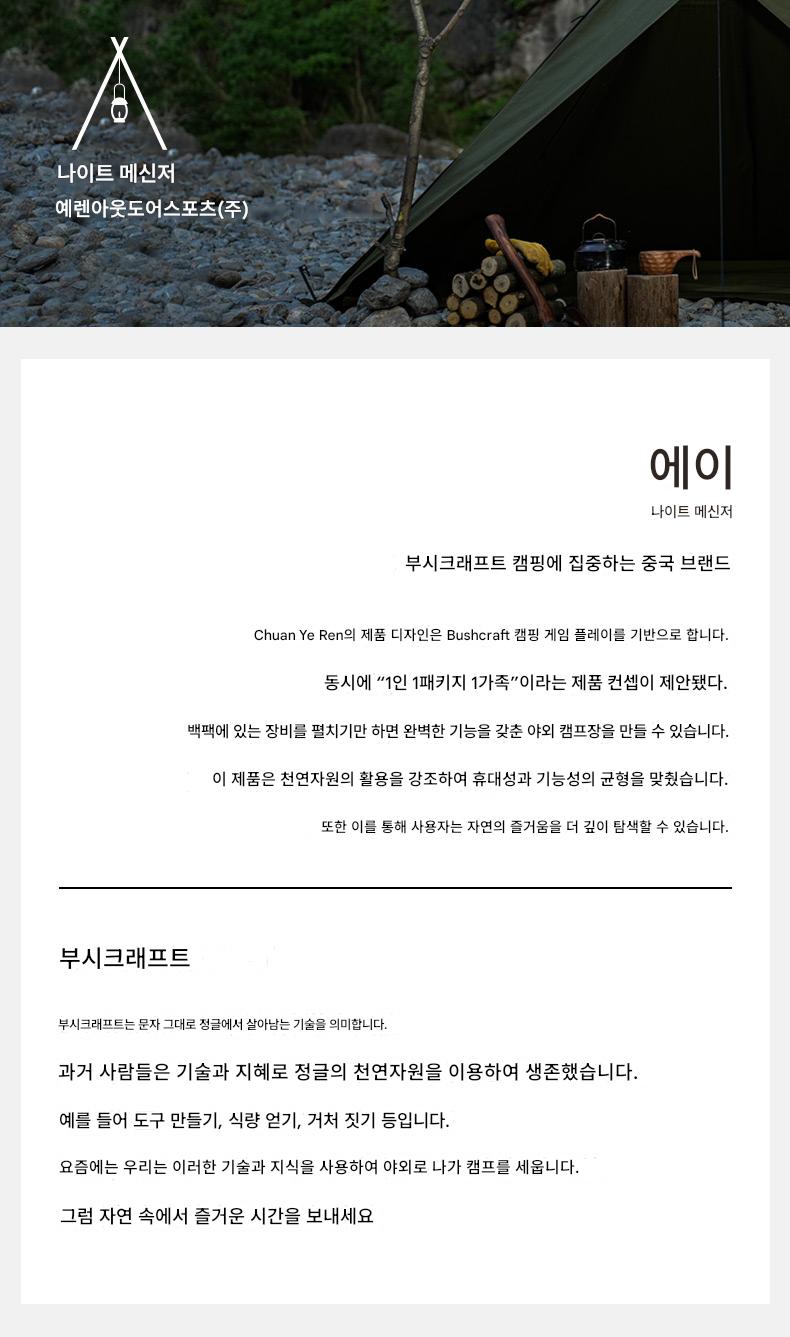 나이트 메신저
예렌아웃도어스포츠(주)

에이
나이트 메신저

부시크래프트 캠핑에 집중하는 중국 브랜드

Chuan Ye Ren의 제품 디자인은 Bushcraft 캠핑 게임 플레이를 기반으로 합니다.

동시에 “1인 1패키지 1가족”이라는 제품 컨셉이 제안됐다.

백팩에 있는 장비를 펼치기만 하면 완벽한 기능을 갖춘 야외 캠프장을 만들 수 있습니다.

이 제품은 천연자원의 활용을 강조하여 휴대성과 기능성의 균형을 맞췄습니다.

또한 이를 통해 사용자는 자연의 즐거움을 더 깊이 탐색할 수 있습니다.

부시크래프트

부시크래프트는 문자 그대로 정글에서 살아남는 기술을 의미합니다.

과거 사람들은 기술과 지혜로 정글의 천연자원을 이용하여 생존했습니다.

예를 들어 도구 만들기, 식량 얻기, 거처 짓기 등입니다.

요즘에는 우리는 이러한 기술과 지식을 사용하여 야외로 나가 캠프를 세웁니다.

그럼 자연 속에서 즐거운 시간을 보내세요